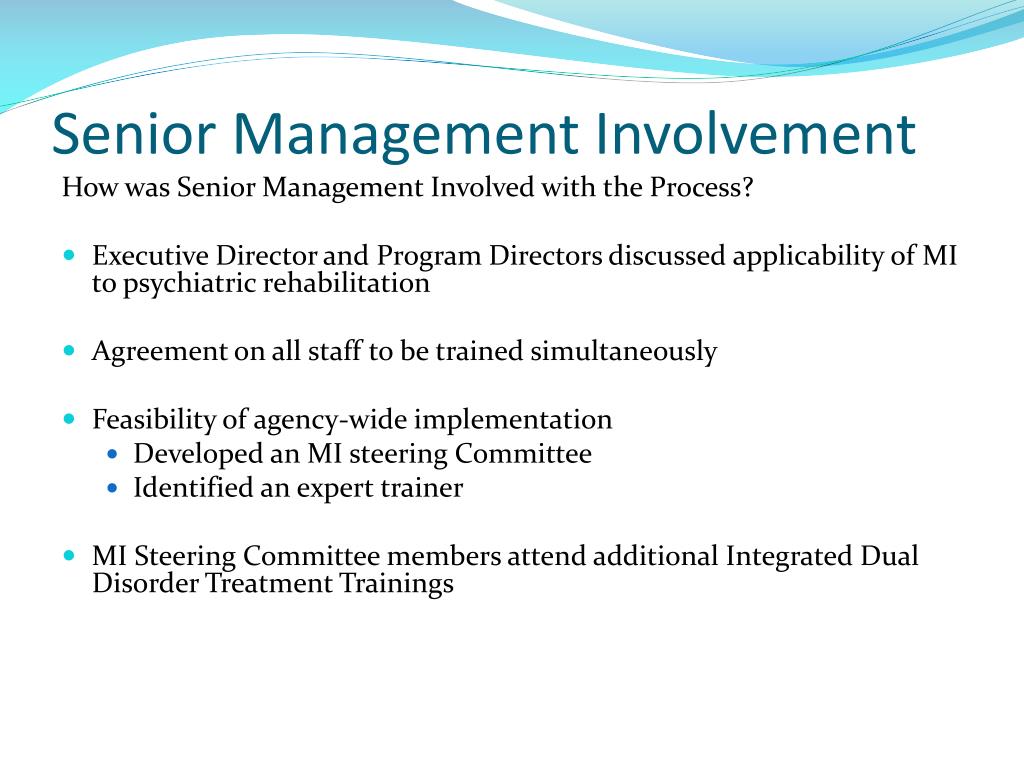 Senior Management Involvement

How was Senior Management Involved with the Process?

- Executive Director and Program Directors discussed applicability of MI to psychiatric rehabilitation

- Agreement on all staff to be trained simultaneously

- Feasibility of agency-wide implementation
  - Developed an MI steering Committee
  - Identified an expert trainer

- MI Steering Committee members attend additional Integrated Dual Disorder Treatment Trainings